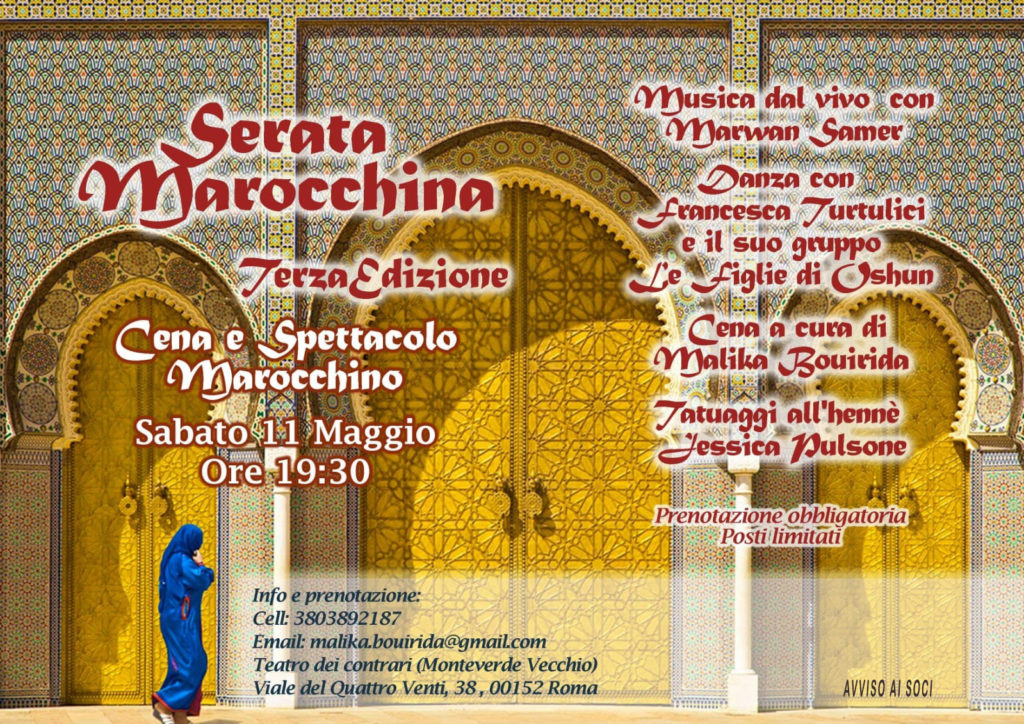 Serata Marocchina

TerzaEdizione

Cena e Spettacolo Marocchino

Sabato 11 Maggio
Ore 19:30

Musica dal vivo con Marwan Samer

Danza con Francesca Turtulici e il suo gruppo Le Figlie di Oshun

Cena a cura di Malika Bouirida

Tatuaggi all'hennè Jessica Pulsone

Prenotazione obbligatoria
Posti limitati

Info e prenotazione:
Cell: 3803892187
Email: malika.bouirida@gmail.com
Teatro dei contrari (Monteverde Vecchio)
Viale del Quattro Venti, 38 , 00152 Roma

AVVISO AI SOCI